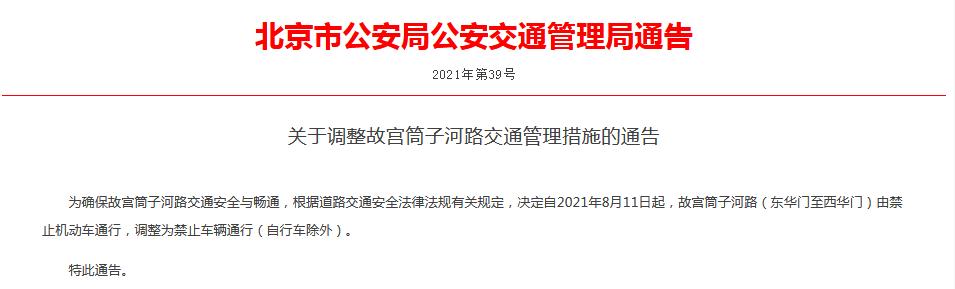 北京市公安局公安交通管理局通告

2021年第39号

关于调整故宫筒子河路交通管理措施的通告

为确保故宫筒子河路交通安全与畅通，根据道路交通安全法律法规有关规定，决定自2021年8月11日起，故宫筒子河路（东华门至西华门）由禁止机动车通行，调整为禁止车辆通行（自行车除外）。

特此通告。